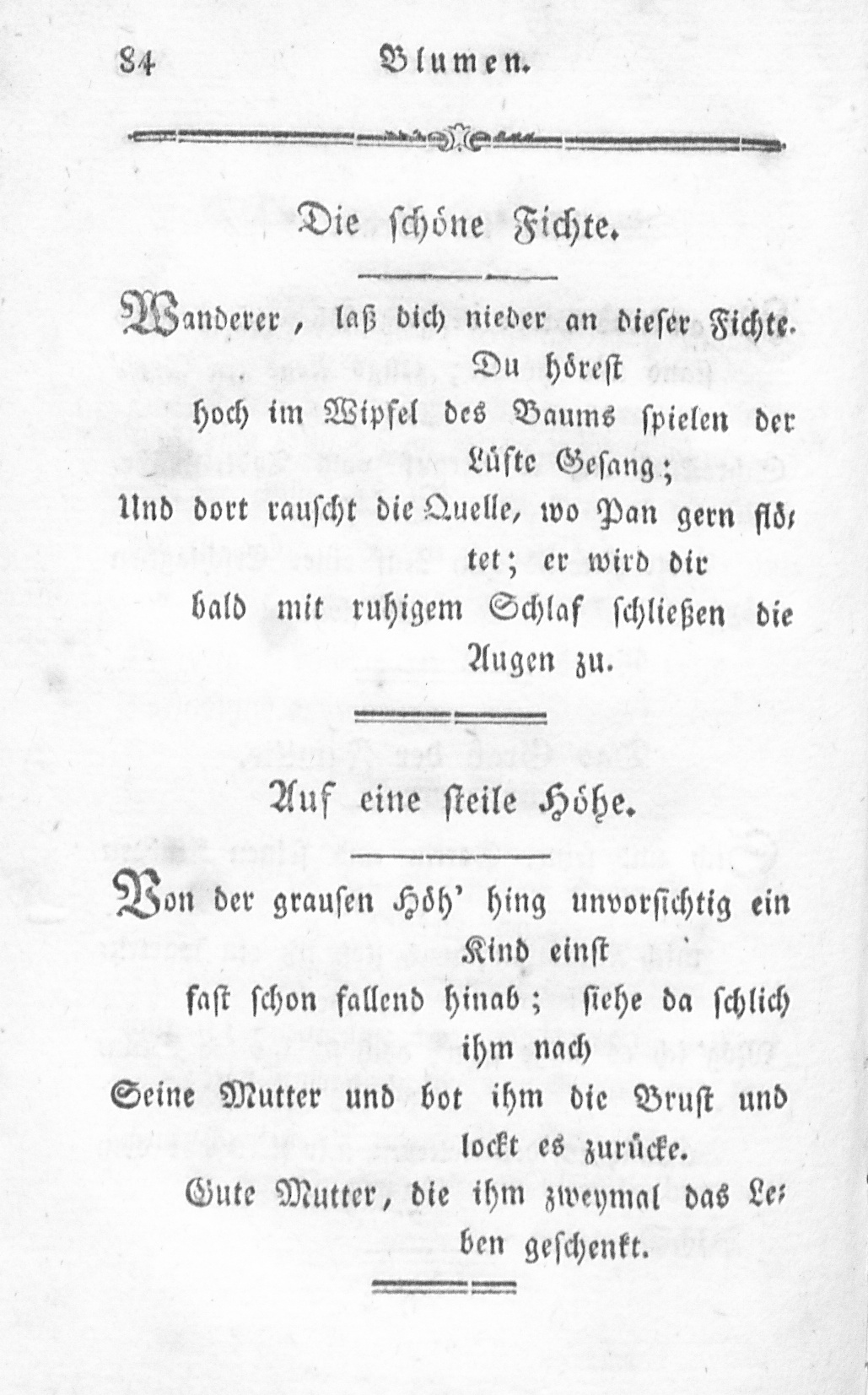 84 Blumen.

Die schöne Fichte.

Wanderer, laß dich nieder an dieser Fichte. Du hörest
hoch im Wipfel des Baums spielen der Lüfte Gesang;
Und dort rauscht die Quelle, wo Pan gern flötet; er wird dir
bald mit ruhigem Schlaf schließen die Augen zu.

Auf eine steile Höhe.

Von der grausen Höh' hing unvorsichtig ein Kind einst
fast schon fallend hinab; siehe da schlich ihm nach
Seine Mutter und bot ihm die Brust und lockt es zurücke.
Gute Mutter, die ihm zweymal das Leben geschenkt.